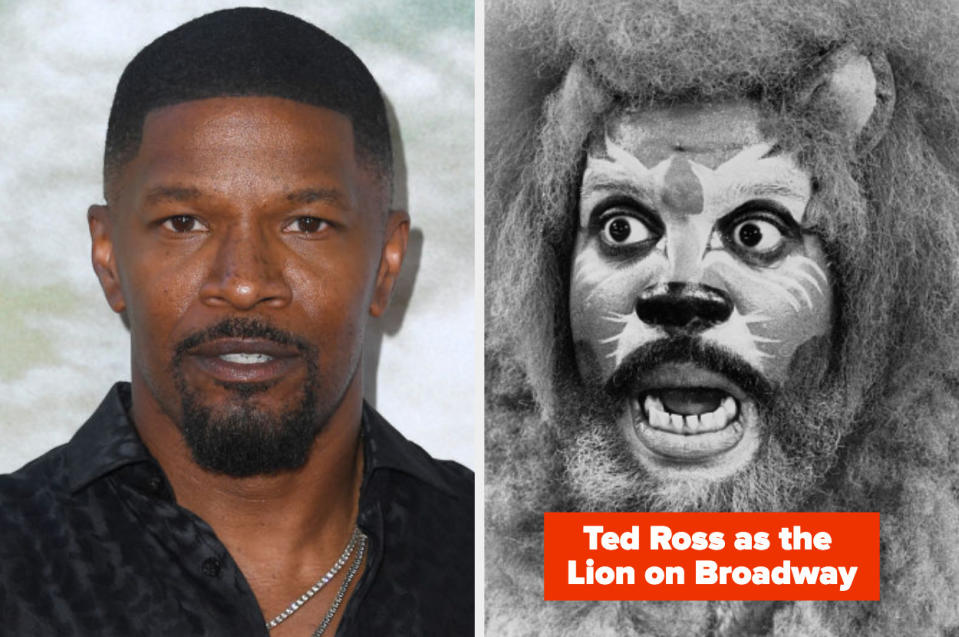 Ted Ross as the Lion on Broadway